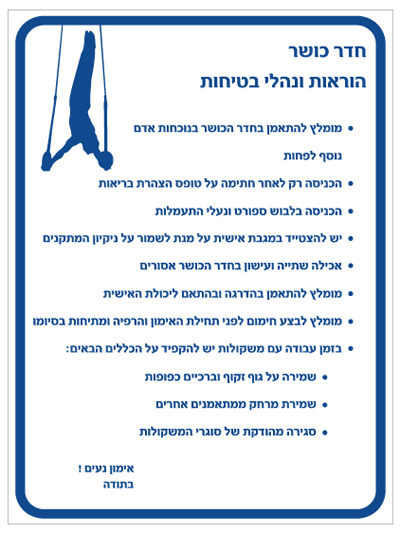 חדר כושר
הוראות ונהלי בטיחות

• מומלץ להתאמן בחדר הכושר בנוכחות אדם נוסף לפחות
• הכניסה רק לאחר חתימה על טופס הצהרת בריאות
• הכניסה בלבוש ספורט ונעלי התעמלות
• יש להצטייד במגבת אישית על מנת לשמור על ניקיון המתקנים
• אכילה שתייה ועישון בחדר הכושר אסורים
• מומלץ להתאמן בהדרגה ובהתאם ליכולת האישית
• מומלץ לבצע חימום לפני תחילת האימון והרפיה ומתיחות בסיומו
• בזמן עבודה עם משקולות יש להקפיד על הכללים הבאים:
  • שמירה על גוף זקוף וברכיים כפופות
  • שמירת מרחק ממתאמנים אחרים
  • סגירה מהודקת של סוגרי המשקולות

אימון נעים !
בתודה